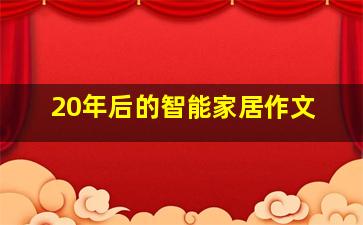 20年后的智能家居作文